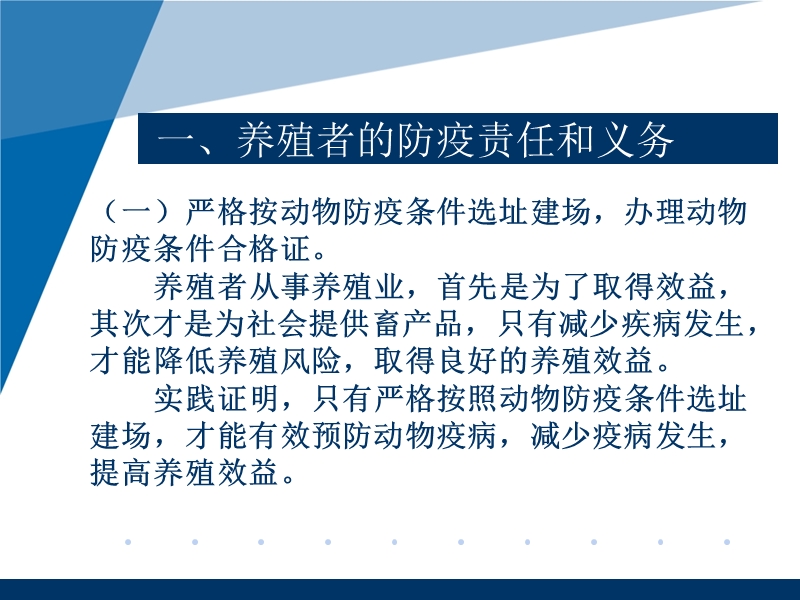 一、养殖者的防疫责任和义务

（一）严格按动物防疫条件选址建场，办理动物防疫条件合格证。

养殖者从事养殖业，首先是为了取得效益，其次才是为社会提供畜产品，只有减少疾病发生，才能降低养殖风险，取得良好的养殖效益。

实践证明，只有严格按照动物防疫条件选址建场，才能有效预防动物疫病，减少疫病发生，提高养殖效益。